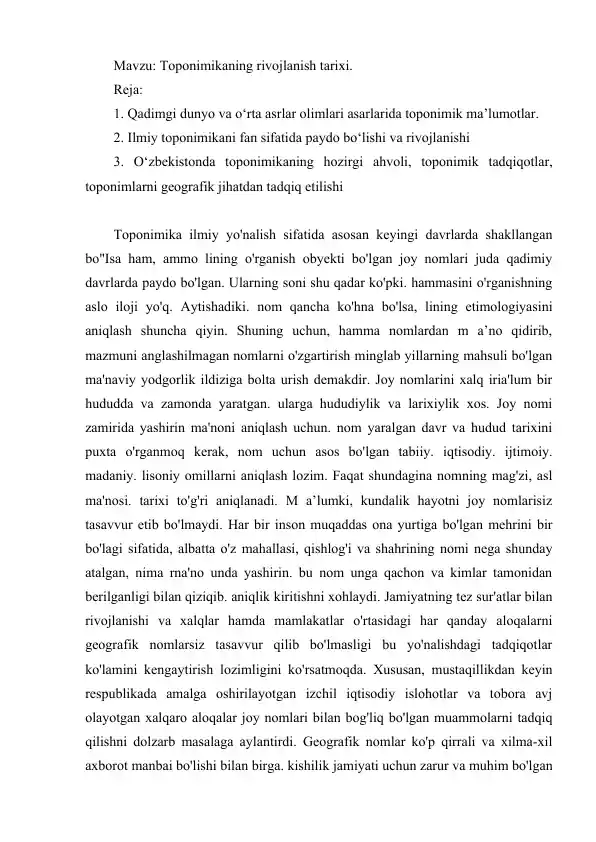 Mavzu: Toponimikaning rivojlanish tarixi.

Reja:

1. Qadimgi dunyo va o'rta asrlar olimlari asarlarida toponimik ma'lumotlar.

2. Ilmiy toponimikani fan sifatida paydo bo'lishi va rivojlanishi

3. O'zbekistonda toponimikaning hozirgi ahvoli, toponimik tadqiqotlar, toponimlarni geografik jihatdan tadqiq etilishi

Toponimika ilmiy yo'nalish sifatida asosan keyingi davrlarda shakllangan bo"Isa ham, ammo lining o'rganish obyekti bo'lgan joy nomlari juda qadimiy davrlarda paydo bo'lgan. Ularning soni shu qadar ko'pki. hammasini o'rganishning aslo iloji yo'q. Aytishadiki. nom qancha ko'hna bo'lsa, lining etimologiyasini aniqlash shuncha qiyin. Shuning uchun, hamma nomlardan m a'no qidirib, mazmuni anglashilmagan nomlarni o'zgartirish minglab yillarning mahsuli bo'lgan ma'naviy yodgorlik ildiziga bolta urish demakdir. Joy nomlarini xalq iria'lum bir hududda va zamonda yaratgan. ularga hududiylik va larixiylik xos. Joy nomi zamirida yashirin ma'noni aniqlash uchun. nom yaralgan davr va hudud tarixini puxta o'rganmoq kerak, nom uchun asos bo'lgan tabiiy. iqtisodiy. ijtimoiy. madaniy. lisoniy omillarni aniqlash lozim. Faqat shundagina nomning mag'zi, asl ma'nosi. tarixi to'g'ri aniqlanadi. M a'lumki, kundalik hayotni joy nomlarisiz tasavvur etib bo'lmaydi. Har bir inson muqaddas ona yurtiga bo'lgan mehrini bir bo'lagi sifatida, albatta o'z mahallasi, qishlog'i va shahrining nomi nega shunday atalgan, nima rna'no unda yashirin. bu nom unga qachon va kimlar tamonidan berilganligi bilan qiziqib. aniqlik kiritishni xohlaydi. Jamiyatning tez sur'atlar bilan rivojlanishi va xalqlar hamda mamlakatlar o'rtasidagi har qanday aloqalarni geografik nomlarsiz tasavvur qilib bo'lmasligi bu yo'nalishdagi tadqiqotlar ko'lamini kengaytirish lozimligini ko'rsatmoqda. Xususan, mustaqillikdan keyin respublikada amalga oshirilayotgan izchil iqtisodiy islohotlar va tobora avj olayotgan xalqaro aloqalar joy nomlari bilan bog'liq bo'lgan muammolarni tadqiq qilishni dolzarb masalaga aylantirdi. Geografik nomlar ko'p qirrali va xilma-xil axborot manbai bo'lishi bilan birga. kishilik jamiyati uchun zarur va muhim bo'lgan